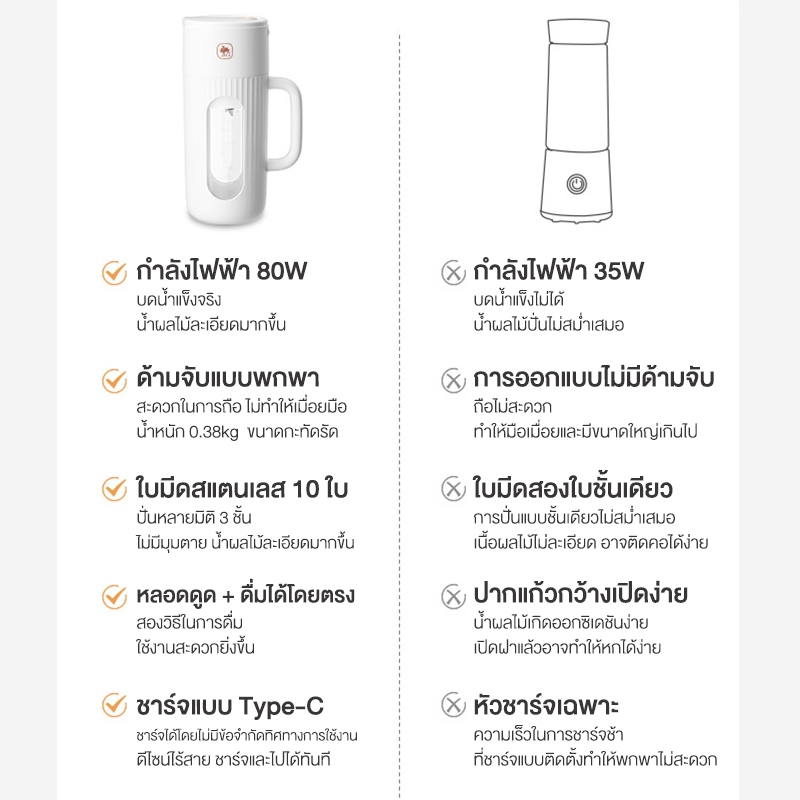 กำลังไฟฟ้า 80W
บดน้ำแข็งจริง
น้ำผลไม้ละเอียดมากขึ้น

ด้ามจับแบบพกพา
สะดวกในการถือ ไม่ทำให้เมื่อยมือ
น้ำหนัก 0.38kg ขนาดกะทัดรัด

ใบมีดสแตนเลส 10 ใบ
ปั่นหลายมิติ 3 ชั้น
ไม่มีมุมตาย น้ำผลไม้ละเอียดมากขึ้น

หลอดดูด + ดื่มได้โดยตรง
สองวิธีในการดื่ม
ใช้งานสะดวกยิ่งขึ้น

ชาร์จแบบ Type-C
ชาร์จได้โดยไม่มีข้อจำกัดทิศทางการใช้งาน
ดีไซน์ไร้สาย ชาร์จและไปได้ทันที

กำลังไฟฟ้า 35W
บดน้ำแข็งไม่ได้
น้ำผลไม้ปั่นไม่สม่ำเสมอ

การออกแบบไม่มีด้ามจับ
ถือไม่สะดวก
ทำให้มือเมื่อยและมีขนาดใหญ่เกินไป

ใบมีดสองใบชั้นเดียว
การปั่นแบบชั้นเดียวไม่สม่ำเสมอ
เนื้อผลไม้ไม่ละเอียด อาจติดคอได้ง่าย

ปากแก้วกว้างเปิดง่าย
น้ำผลไม้เกิดออกซิเดชันง่าย
เปิดฝาแล้วอาจทำให้หกได้ง่าย

หัวชาร์จเฉพาะ
ความเร็วในการชาร์จช้า
ที่ชาร์จแบบติดตั้งทำให้พกพาไม่สะดวก